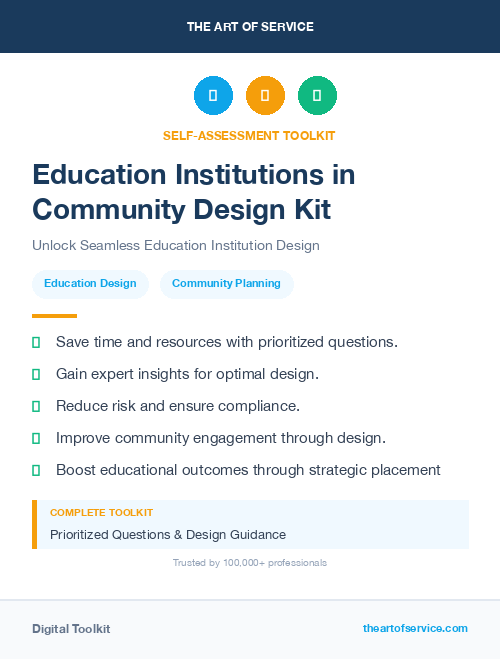 THE ART OF SERVICE

SELF-ASSESSMENT TOOLKIT

Education Institutions in Community Design Kit

Unlock Seamless Education Institution Design

Education Design

Community Planning

Save time and resources with prioritized questions.

Gain expert insights for optimal design.

Reduce risk and ensure compliance.

Improve community engagement through design.

Boost educational outcomes through strategic placement

COMPLETE TOOLKIT

Prioritized Questions & Design Guidance

Trusted by 100,000+ professionals

Digital Toolkit

theartofservice.com